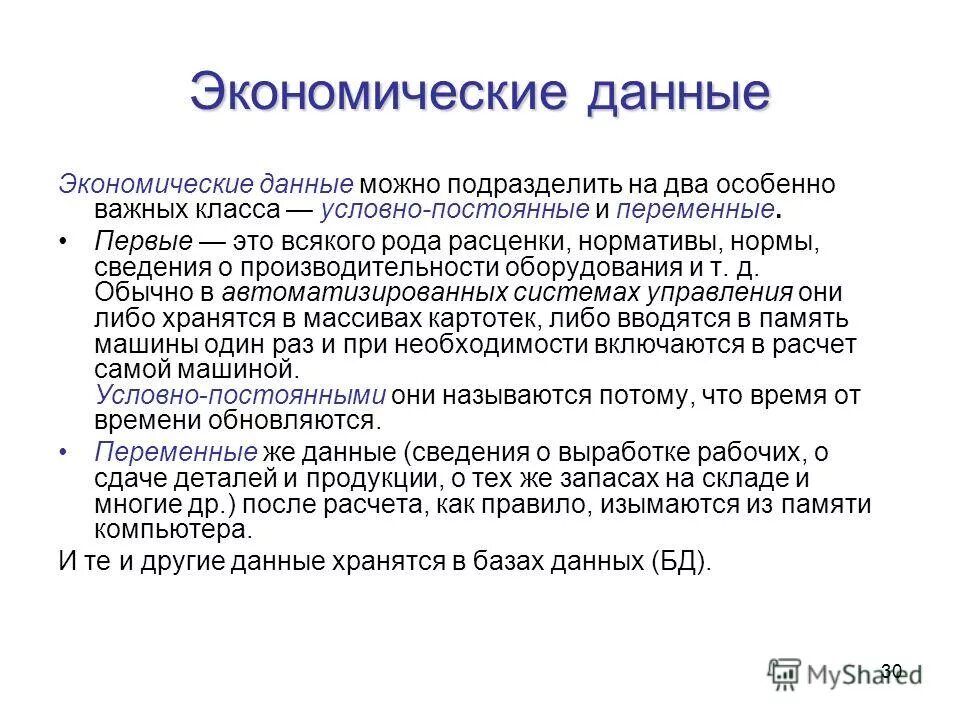 Экономические данные

Экономические данные можно подразделить на два особенно важных класса — условно-постоянные и переменные.

• Первые — это всякого рода расценки, нормативы, нормы, сведения о производительности оборудования и т. д. Обычно в автоматизированных системах управления они либо хранятся в массивах картотек, либо вводятся в память машины один раз и при необходимости включаются в расчет самой машиной.
Условно-постоянными они называются потому, что время от времени обновляются.

• Переменные же данные (сведения о выработке рабочих, о сдаче деталей и продукции, о тех же запасах на складе и многие др.) после расчета, как правило, изымаются из памяти компьютера.

И те и другие данные хранятся в базах данных (БД).

30

MyShared